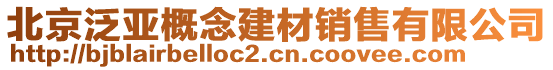 北京泛亚概念建材销售有限公司
http://bjblairbelloc2.cn.coovee.com